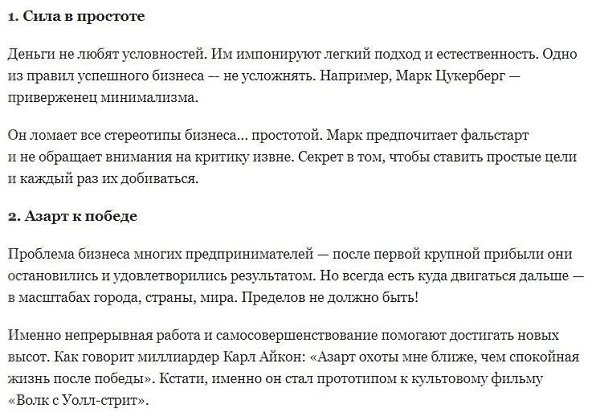 1. Сила в простоте

Деньги не любят условностей. Им импонируют легкий подход и естественность. Одно из правил успешного бизнеса — не усложнять. Например, Марк Цукерберг — приверженец минимализма.

Он ломает все стереотипы бизнеса... простотой. Марк предпочитает фальстарт и не обращает внимания на критику извне. Секрет в том, чтобы ставить простые цели и каждый раз их добиваться.

2. Азарт к победе

Проблема бизнеса многих предпринимателей — после первой крупной прибыли они остановились и удовлетворились результатом. Но всегда есть куда двигаться дальше — в масштабах города, страны, мира. Пределов не должно быть!

Именно непрерывная работа и самосовершенствование помогают достигать новых высот. Как говорит миллиардер Карл Айкон: «Азарт охоты мне ближе, чем спокойная жизнь после победы». Кстати, именно он стал прототипом к культовому фильму «Волк с Уолл-стрит».